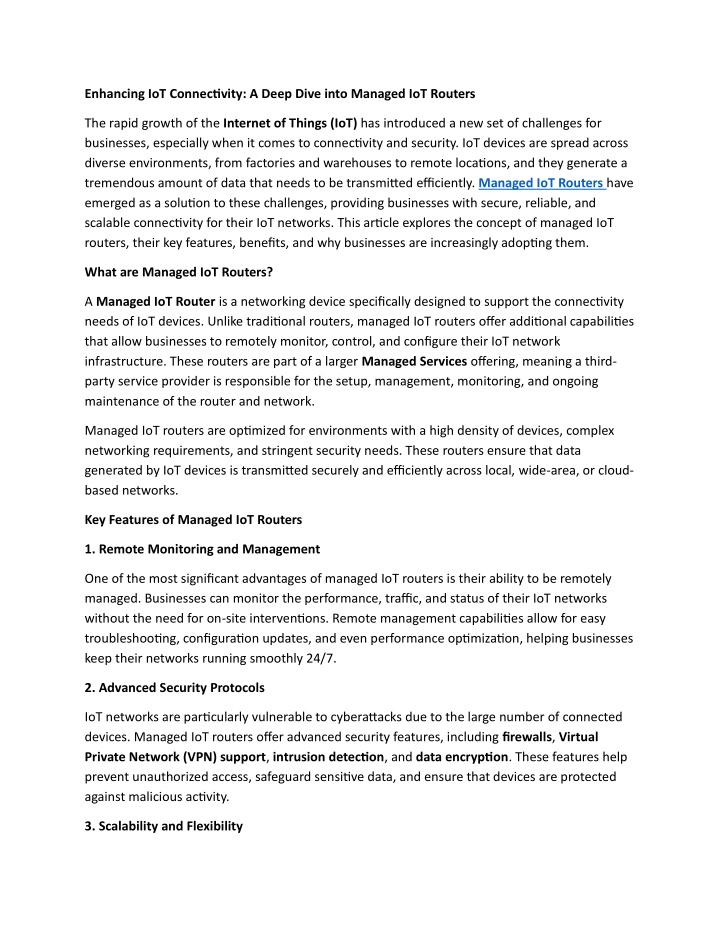 Enhancing IoT Connectivity: A Deep Dive into Managed IoT Routers

The rapid growth of the Internet of Things (IoT) has introduced a new set of challenges for businesses, especially when it comes to connectivity and security. IoT devices are spread across diverse environments, from factories and warehouses to remote locations, and they generate a tremendous amount of data that needs to be transmitted efficiently. Managed IoT Routers have emerged as a solution to these challenges, providing businesses with secure, reliable, and scalable connectivity for their IoT networks. This article explores the concept of managed IoT routers, their key features, benefits, and why businesses are increasingly adopting them.

What are Managed IoT Routers?

A Managed IoT Router is a networking device specifically designed to support the connectivity needs of IoT devices. Unlike traditional routers, managed IoT routers offer additional capabilities that allow businesses to remotely monitor, control, and configure their IoT network infrastructure. These routers are part of a larger Managed Services offering, meaning a third-party service provider is responsible for the setup, management, monitoring, and ongoing maintenance of the router and network.

Managed IoT routers are optimized for environments with a high density of devices, complex networking requirements, and stringent security needs. These routers ensure that data generated by IoT devices is transmitted securely and efficiently across local, wide-area, or cloud-based networks.

Key Features of Managed IoT Routers

1. Remote Monitoring and Management

One of the most significant advantages of managed IoT routers is their ability to be remotely managed. Businesses can monitor the performance, traffic, and status of their IoT networks without the need for on-site interventions. Remote management capabilities allow for easy troubleshooting, configuration updates, and even performance optimization, helping businesses keep their networks running smoothly 24/7.

2. Advanced Security Protocols

IoT networks are particularly vulnerable to cyberattacks due to the large number of connected devices. Managed IoT routers offer advanced security features, including firewalls, Virtual Private Network (VPN) support, intrusion detection, and data encryption. These features help prevent unauthorized access, safeguard sensitive data, and ensure that devices are protected against malicious activity.

3. Scalability and Flexibility